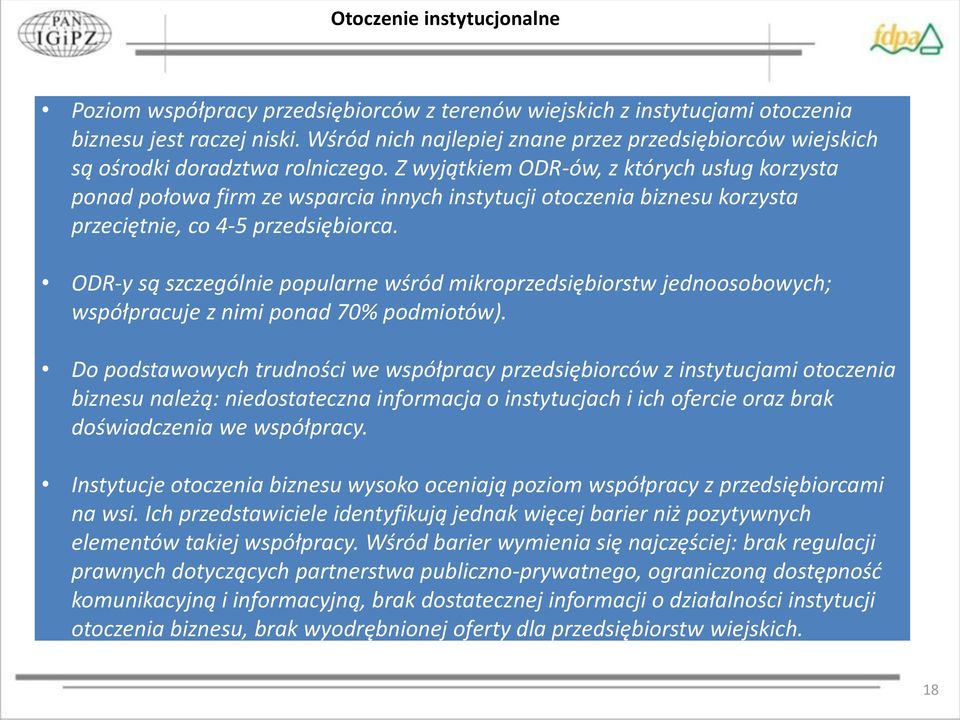 PAN IGiPZ

Otoczenie instytucjonalne

fdpa

• Poziom współpracy przedsiębiorców z terenów wiejskich z instytucjami otoczenia biznesu jest raczej niski. Wśród nich najlepiej znane przez przedsiębiorców wiejskich są ośrodki doradztwa rolniczego. Z wyjątkiem ODR-ów, z których usług korzysta ponad połowa firm ze wsparcia innych instytucji otoczenia biznesu korzysta przeciętnie, co 4-5 przedsiębiorca.

• ODR-y są szczególnie popularne wśród mikroprzedsiębiorstw jednoosobowych; współpracuje z nimi ponad 70% podmiotów).

• Do podstawowych trudności we współpracy przedsiębiorców z instytucjami otoczenia biznesu należą: niedostateczna informacja o instytucjach i ich ofercie oraz brak doświadczenia we współpracy.

• Instytucje otoczenia biznesu wysoko oceniają poziom współpracy z przedsiębiorcami na wsi. Ich przedstawiciele identyfikują jednak więcej barier niż pozytywnych elementów takiej współpracy. Wśród barier wymienia się najczęściej: brak regulacji prawnych dotyczących partnerstwa publiczno-prywatnego, ograniczoną dostępność komunikacyjną i informacyjną, brak dostatecznej informacji o działalności instytucji otoczenia biznesu, brak wyodrębnionej oferty dla przedsiębiorstw wiejskich.

18